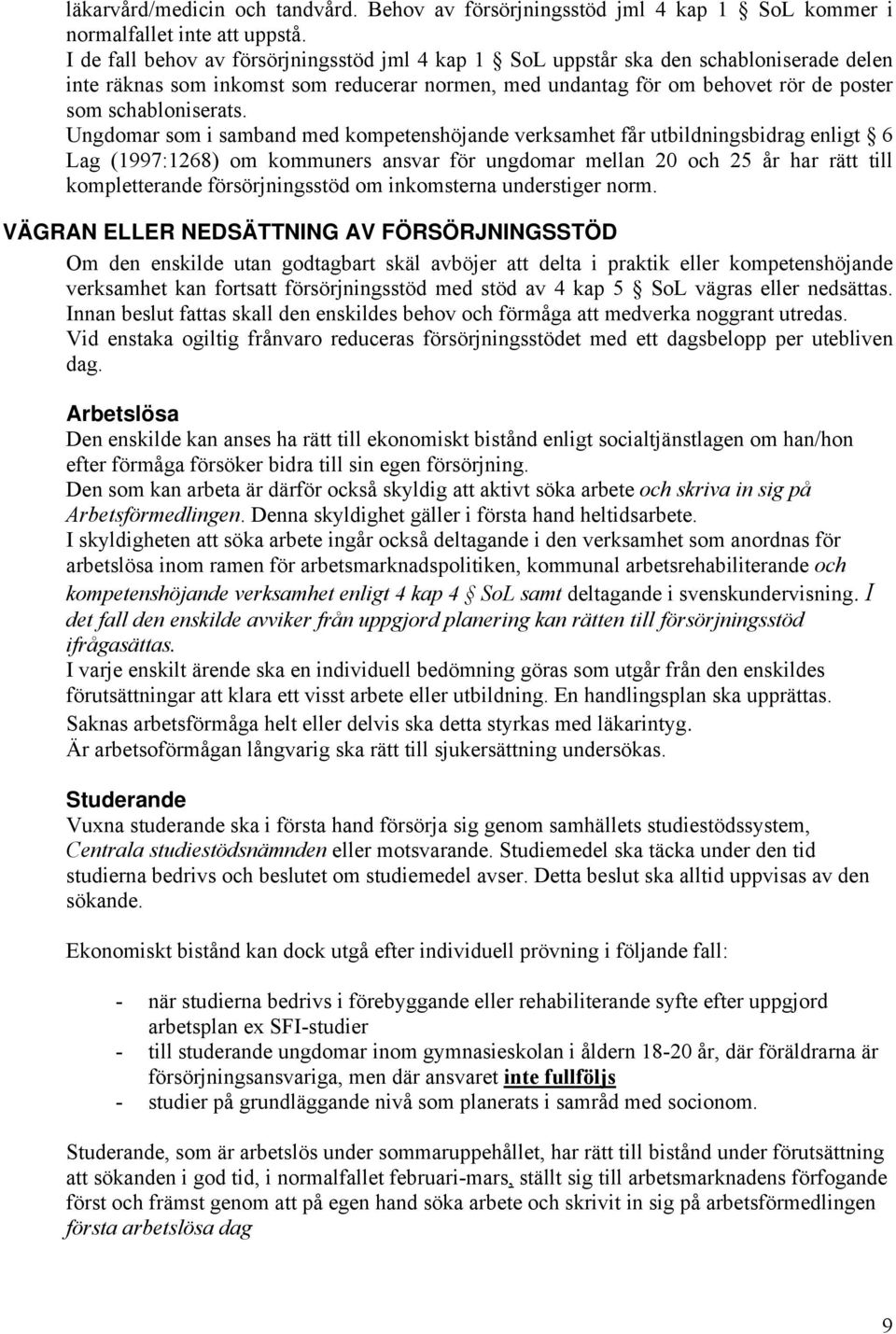 läkarvård/medicin och tandvård. Behov av försörjningsstöd jml 4 kap 1 § SoL kommer i normalfallet inte att uppstå.
I de fall behov av försörjningsstöd jml 4 kap 1 § SoL uppstår ska den schabloniserade delen inte räknas som inkomst som reducerar normen, med undantag för om behovet rör de poster som schabloniserats.
Ungdomar som i samband med kompetenshöjande verksamhet får utbildningsbidrag enligt § 6 Lag (1997:1268) om kommuners ansvar för ungdomar mellan 20 och 25 år har rätt till kompletterande försörjningsstöd om inkomsterna understiger norm.

VÄGRAN ELLER NEDSÄTTNING AV FÖRSÖRJNINGSSTÖD
Om den enskilde utan godtagbart skäl avböjer att delta i praktik eller kompetenshöjande verksamhet kan fortsatt försörjningsstöd med stöd av 4 kap 5 § SoL vägras eller nedsättas. Innan beslut fattas skall den enskildes behov och förmåga att medverka noggrant utredas. Vid enstaka ogiltig frånvaro reduceras försörjningsstödet med ett dagsbelopp per utebliven dag.

Arbetslösa
Den enskilde kan anses ha rätt till ekonomiskt bistånd enligt socialtjänstlagen om han/hon efter förmåga försöker bidra till sin egen försörjning.
Den som kan arbeta är därför också skyldig att aktivt söka arbete och skriva in sig på Arbetsförmedlingen. Denna skyldighet gäller i första hand heltidsarbete.
I skyldigheten att söka arbete ingår också deltagande i den verksamhet som anordnas för arbetslösa inom ramen för arbetsmarknadspolitiken, kommunal arbetsrehabiliterande och kompetenshöjande verksamhet enligt 4 kap 4 § SoL samt deltagande i svenskundervisning. I det fall den enskilde avviker från uppgjord planering kan rätten till försörjningsstöd ifrågasättas.
I varje enskilt ärende ska en individuell bedömning göras som utgår från den enskildes förutsättningar att klara ett visst arbete eller utbildning. En handlingsplan ska upprättas.
Saknas arbetsförmåga helt eller delvis ska detta styrkas med läkarintyg.
Är arbetsoförmågan långvarig ska rätt till sjukersättning undersökas.

Studerande
Vuxna studerande ska i första hand försörja sig genom samhällets studiestödssystem, Centrala studiestödsnämnden eller motsvarande. Studiemedel ska täcka under den tid studierna bedrivs och beslutet om studiemedel avser. Detta beslut ska alltid uppvisas av den sökande.

Ekonomiskt bistånd kan dock utgå efter individuell prövning i följande fall:

- när studierna bedrivs i förebyggande eller rehabiliterande syfte efter uppgjord arbetsplan ex SFI-studier
- till studerande ungdomar inom gymnasieskolan i åldern 18-20 år, där föräldrarna är försörjningsansvariga, men där ansvaret inte fullföljs
- studier på grundläggande nivå som planerats i samråd med socionom.

Studerande, som är arbetslös under sommaruppehållet, har rätt till bistånd under förutsättning att sökanden i god tid, i normalfallet februari-mars, ställt sig till arbetsmarknadens förfogande först och främst genom att på egen hand söka arbete och skrivit in sig på arbetsförmedlingen första arbetslösa dag

9